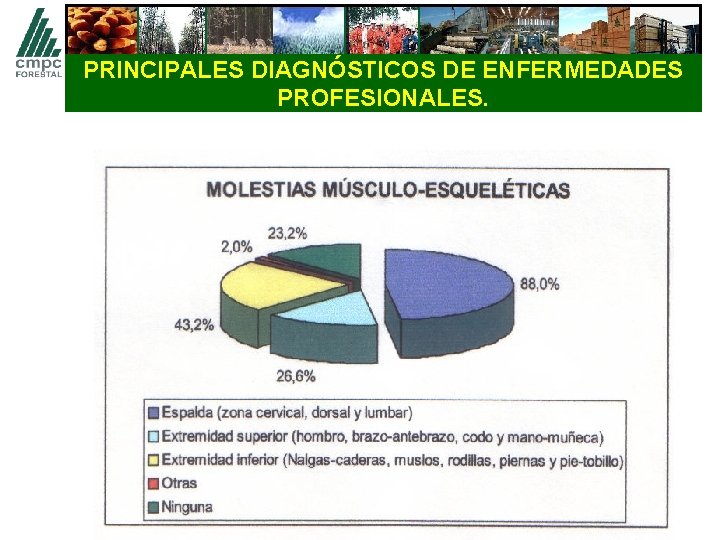 cmpc
FORESTAL

PRINCIPALES DIAGNÓSTICOS DE ENFERMEDADES PROFESIONALES.

MOLESTIAS MÚSCULO-ESQUELÉTICAS

23,2%
2,0%
88,0%
43,2%
26,6%

Espalda (zona cervical, dorsal y lumbar)
Extremidad superior (hombro, brazo-antebrazo, codo y mano-muñeca)
Extremidad inferior (Nalgas-caderas, muslos, rodillas, piernas y pie-tobillo)
Otras
Ninguna